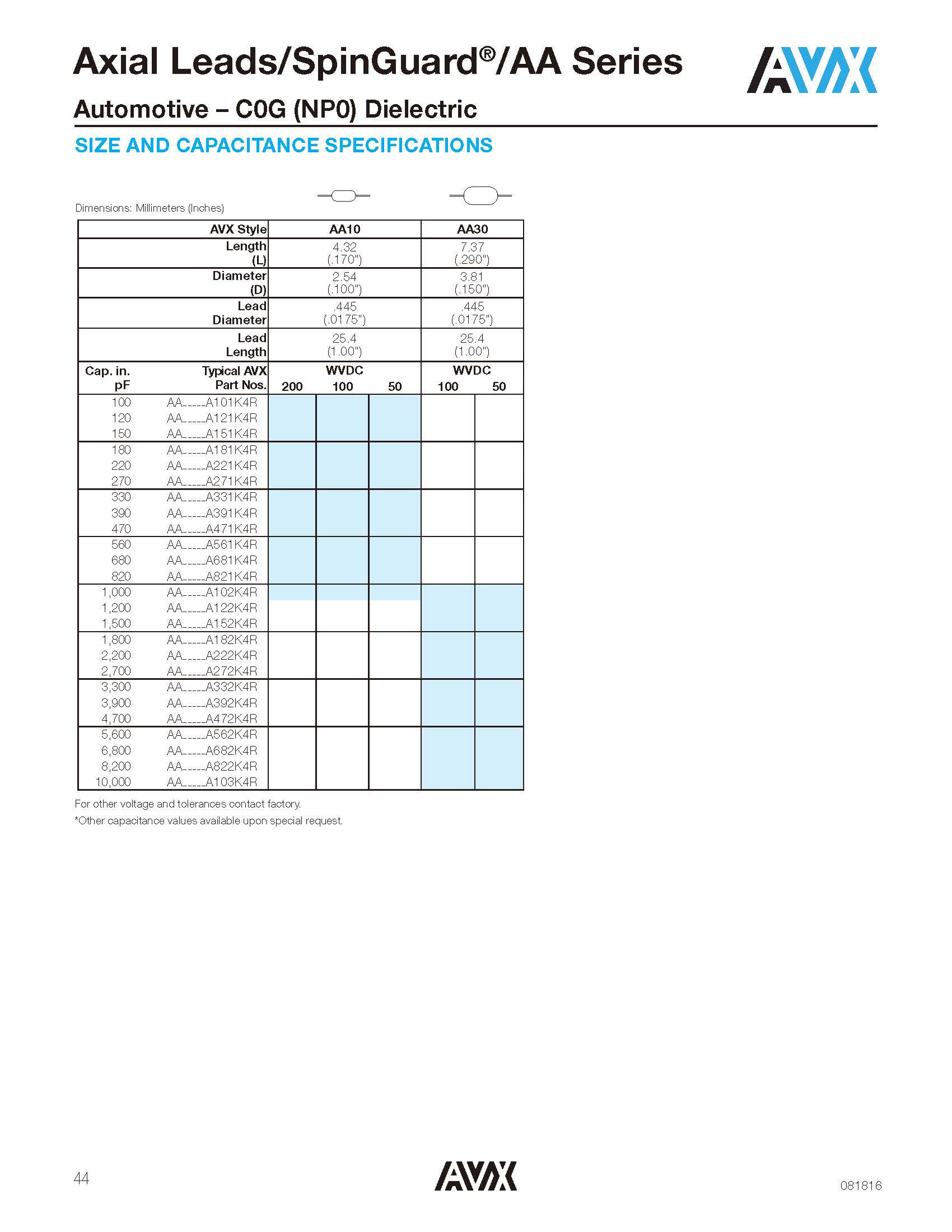 Axial Leads/SpinGuard®/AA Series

AVX

Automotive – C0G (NP0) Dielectric

SIZE AND CAPACITANCE SPECIFICATIONS

Dimensions: Millimeters (Inches)

| | AVX Style | AA10 | | | AA30 | |
|---|---|---|---|---|---|---|
| | Length (L) | 4.32 (.170") | | | 7.37 (.290") | |
| | Diameter (D) | 2.54 (.100") | | | 3.81 (.150") | |
| | Lead Diameter | .445 (.0175") | | | .445 (.0175") | |
| | Lead Length | 25.4 (1.00") | | | 25.4 (1.00") | |
| Cap. in. pF | Typical AVX Part Nos. | WVDC 200 | 100 | 50 | WVDC 100 | 50 |
| 100 | AA_____A101K4R | | | | | |
| 120 | AA_____A121K4R | | | | | |
| 150 | AA_____A151K4R | | | | | |
| 180 | AA_____A181K4R | | | | | |
| 220 | AA_____A221K4R | | | | | |
| 270 | AA_____A271K4R | | | | | |
| 330 | AA_____A331K4R | | | | | |
| 390 | AA_____A391K4R | | | | | |
| 470 | AA_____A471K4R | | | | | |
| 560 | AA_____A561K4R | | | | | |
| 680 | AA_____A681K4R | | | | | |
| 820 | AA_____A821K4R | | | | | |
| 1,000 | AA_____A102K4R | | | | | |
| 1,200 | AA_____A122K4R | | | | | |
| 1,500 | AA_____A152K4R | | | | | |
| 1,800 | AA_____A182K4R | | | | | |
| 2,200 | AA_____A222K4R | | | | | |
| 2,700 | AA_____A272K4R | | | | | |
| 3,300 | AA_____A332K4R | | | | | |
| 3,900 | AA_____A392K4R | | | | | |
| 4,700 | AA_____A472K4R | | | | | |
| 5,600 | AA_____A562K4R | | | | | |
| 6,800 | AA_____A682K4R | | | | | |
| 8,200 | AA_____A822K4R | | | | | |
| 10,000 | AA_____A103K4R | | | | | |

For other voltage and tolerances contact factory.

*Other capacitance values available upon special request.

44

AVX

081816